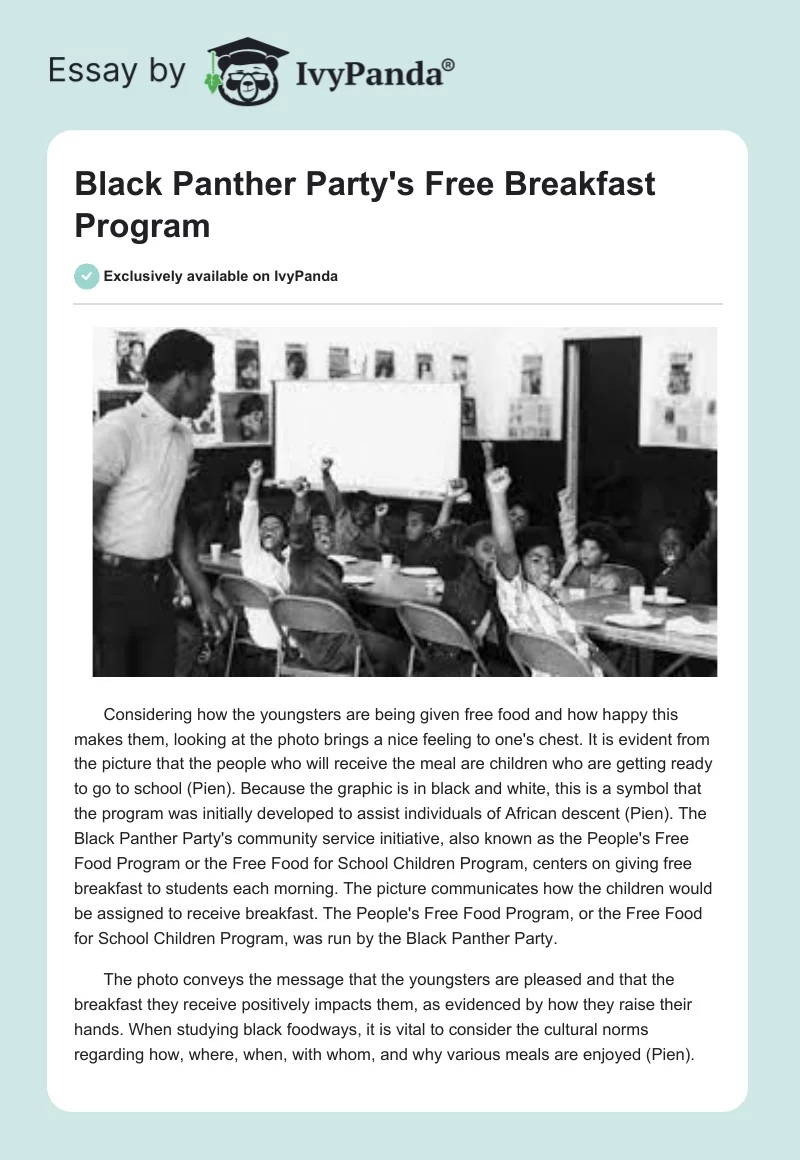 Essay by IvyPanda®

Black Panther Party's Free Breakfast Program

Exclusively available on IvyPanda

Considering how the youngsters are being given free food and how happy this makes them, looking at the photo brings a nice feeling to one's chest. It is evident from the picture that the people who will receive the meal are children who are getting ready to go to school (Pien). Because the graphic is in black and white, this is a symbol that the program was initially developed to assist individuals of African descent (Pien). The Black Panther Party's community service initiative, also known as the People's Free Food Program or the Free Food for School Children Program, centers on giving free breakfast to students each morning. The picture communicates how the children would be assigned to receive breakfast. The People's Free Food Program, or the Free Food for School Children Program, was run by the Black Panther Party.

The photo conveys the message that the youngsters are pleased and that the breakfast they receive positively impacts them, as evidenced by how they raise their hands. When studying black foodways, it is vital to consider the cultural norms regarding how, where, when, with whom, and why various meals are enjoyed (Pien).